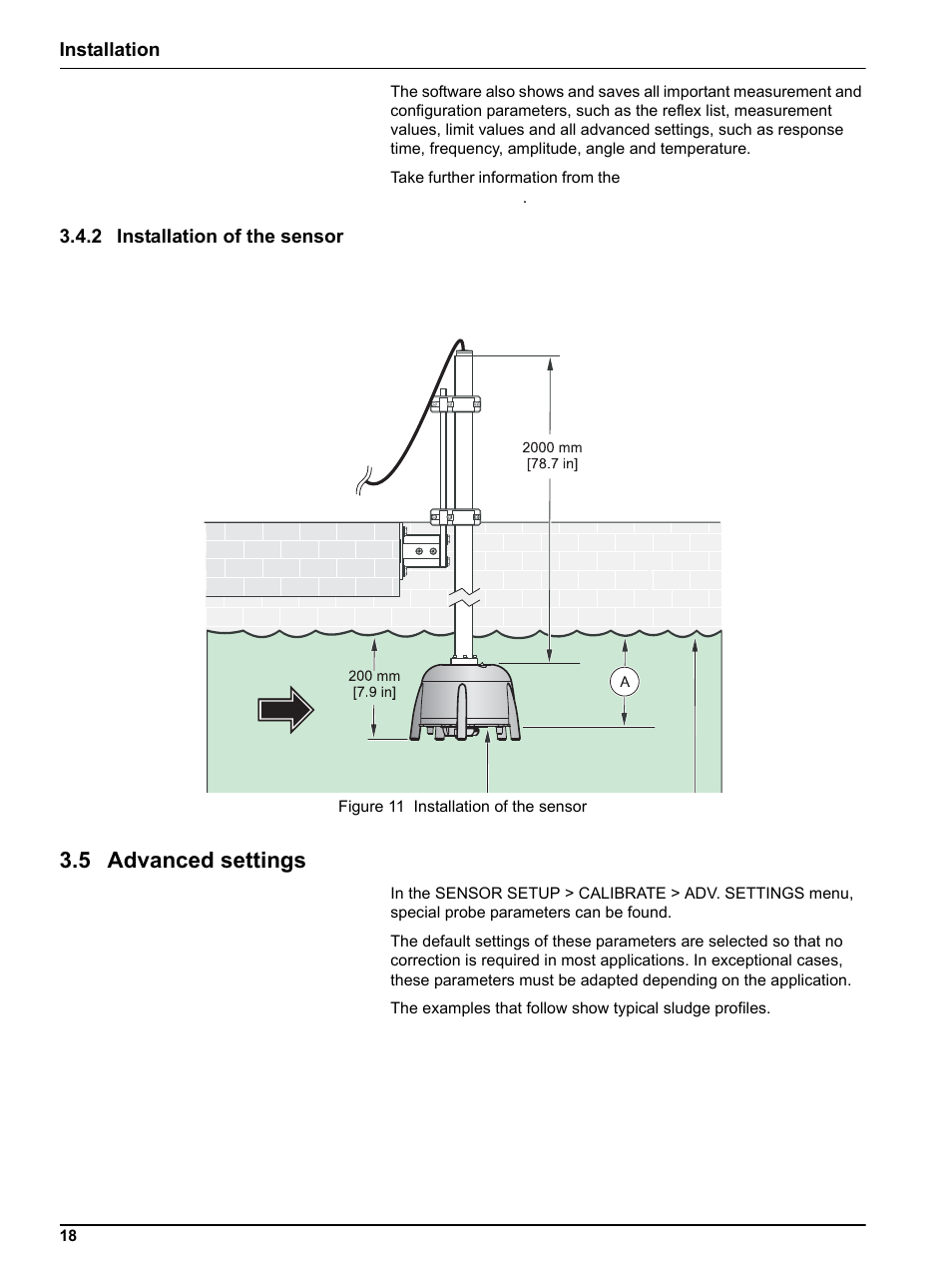 Installation

The software also shows and saves all important measurement and configuration parameters, such as the reflex list, measurement values, limit values and all advanced settings, such as response time, frequency, amplitude, angle and temperature.

Take further information from the

.

3.4.2 Installation of the sensor

2000 mm
[78.7 in]

200 mm
[7.9 in]

A

Figure 11 Installation of the sensor

3.5 Advanced settings

In the SENSOR SETUP > CALIBRATE > ADV. SETTINGS menu, special probe parameters can be found.

The default settings of these parameters are selected so that no correction is required in most applications. In exceptional cases, these parameters must be adapted depending on the application.

The examples that follow show typical sludge profiles.

18